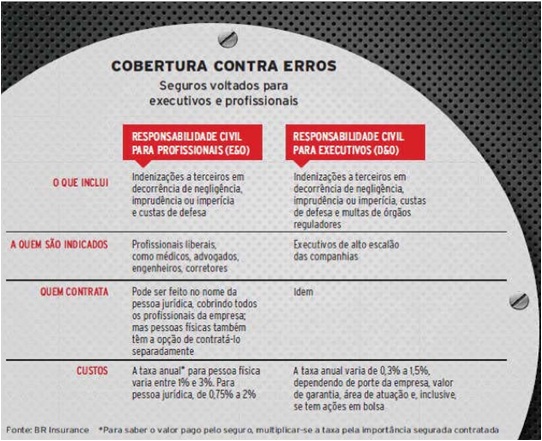 COBERTURA CONTRA ERROS

Seguros voltados para executivos e profissionais

| | RESPONSABILIDADE CIVIL PARA PROFISSIONAIS (E&O) | RESPONSABILIDADE CIVIL PARA EXECUTIVOS (D&O) |
|---|---|---|
| O QUE INCLUI | Indenizações a terceiros em decorrência de negligência, imprudência ou imperícia e custas de defesa | Indenizações a terceiros em decorrência de negligência, imprudência ou imperícia, custas de defesa e multas de órgãos reguladores |
| A QUEM SÃO INDICADOS | Profissionais liberais, como médicos, advogados, engenheiros, corretores | Executivos de alto escalão das companhias |
| QUEM CONTRATA | Pode ser feito no nome da pessoa jurídica, cobrindo todos os profissionais da empresa; mas pessoas físicas também têm a opção de contratá-lo separadamente | Idem |
| CUSTOS | A taxa anual* para pessoa física varia entre 1% e 3%. Para pessoa jurídica, de 0,75% a 2% | A taxa anual varia de 0,3% a 1,5%, dependendo de porte da empresa, valor de garantia, área de atuação e, inclusive, se tem ações em bolsa |

Fonte: BR Insurance *Para saber o valor pago pelo seguro, multiplicar-se a taxa pela importância segurada contratada